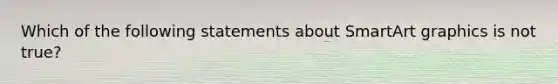 Which of the following statements about SmartArt graphics is not true?